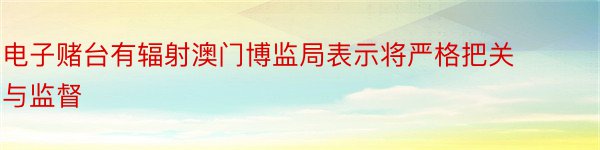 电子赌台有辐射澳门博监局表示将严格把关与监督